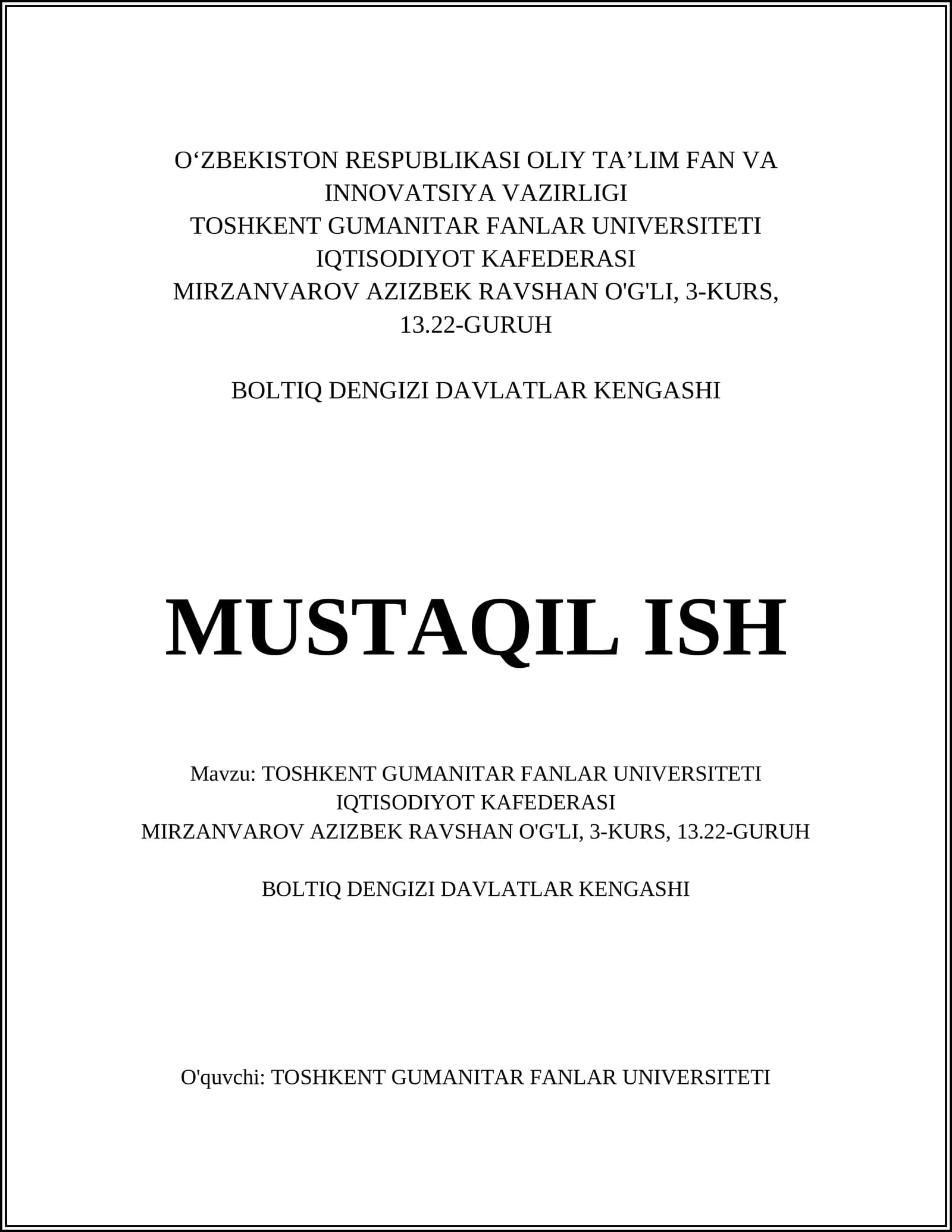 O‘ZBEKISTON RESPUBLIKASI OLIY TA’LIM FAN VA INNOVATSIYA VAZIRLIGI
TOSHKENT GUMANITAR FANLAR UNIVERSITETI
IQTISODIYOT KAFEDERASI
MIRZANVAROV AZIZBEK RAVSHAN O'G'LI, 3-KURS, 13.22-GURUH

BOLTIQ DENGIZI DAVLATLAR KENGASHI

MUSTAQIL ISH

Mavzu: TOSHKENT GUMANITAR FANLAR UNIVERSITETI
IQTISODIYOT KAFEDERASI
MIRZANVAROV AZIZBEK RAVSHAN O'G'LI, 3-KURS, 13.22-GURUH

BOLTIQ DENGIZI DAVLATLAR KENGASHI

O'quvchi: TOSHKENT GUMANITAR FANLAR UNIVERSITETI